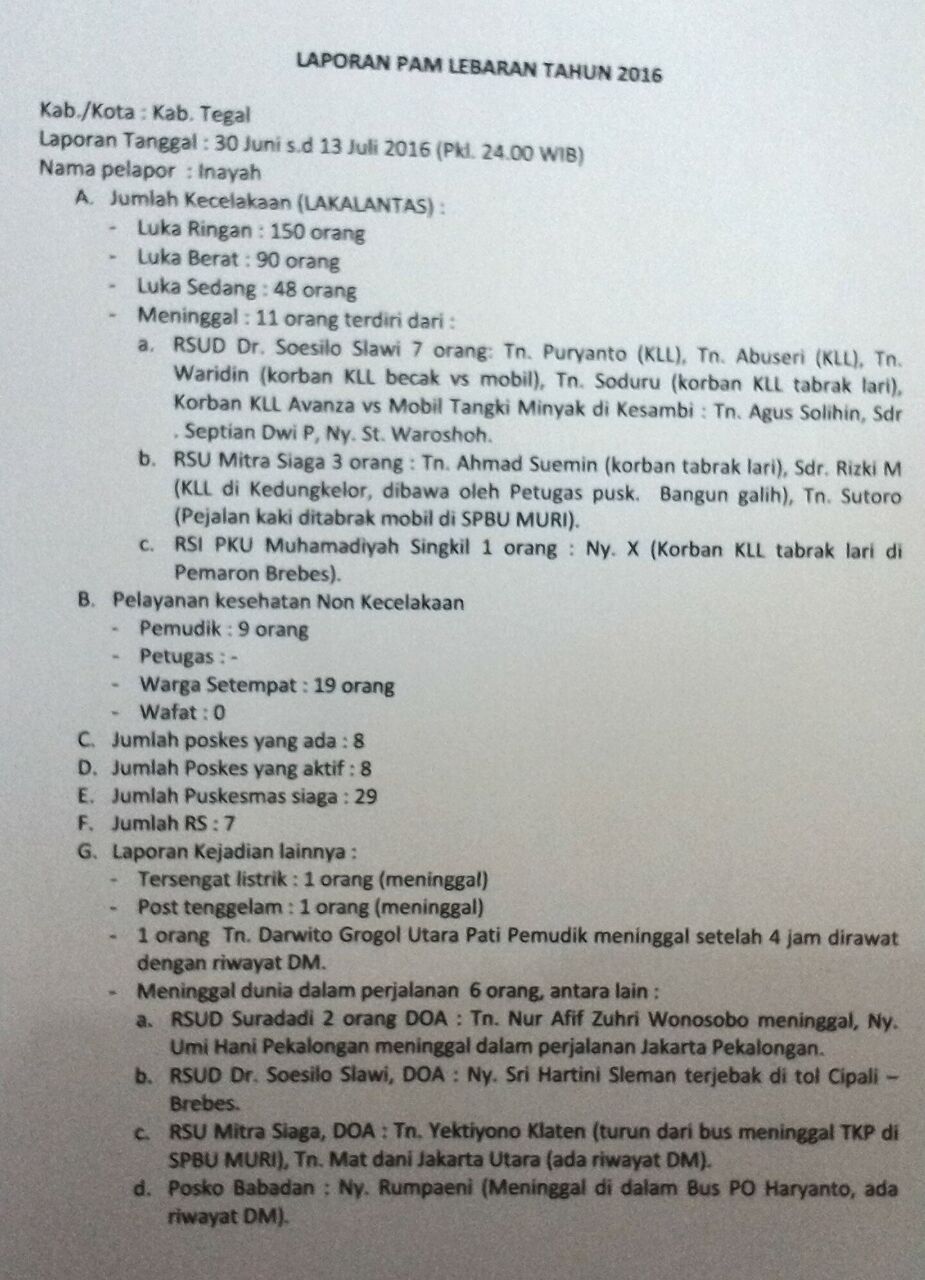 LAPORAN PAM LEBARAN TAHUN 2016

Kab./Kota : Kab. Tegal
Laporan Tanggal : 30 Juni s.d 13 Juli 2016 (Pkl. 24.00 WIB)
Nama pelapor : Inayah

A. Jumlah Kecelakaan (LAKALANTAS) :
- Luka Ringan : 150 orang
- Luka Berat : 90 orang
- Luka Sedang : 48 orang
- Meninggal : 11 orang terdiri dari :
a. RSUD Dr. Soesilo Slawi 7 orang: Tn. Puryanto (KLL), Tn. Abuseri (KLL), Tn. Waridin (korban KLL becak vs mobil), Tn. Soduru (korban KLL tabrak lari), Korban KLL Avanza vs Mobil Tangki Minyak di Kesambi : Tn. Agus Solihin, Sdr . Septian Dwi P, Ny. St. Waroshoh.
b. RSU Mitra Siaga 3 orang : Tn. Ahmad Suemin (korban tabrak lari), Sdr. Rizki M (KLL di Kedungkelor, dibawa oleh Petugas pusk. Bangun galih), Tn. Sutoro (Pejalan kaki ditabrak mobil di SPBU MURI).
c. RSI PKU Muhamadiyah Singkil 1 orang : Ny. X (Korban KLL tabrak lari di Pemaron Brebes).

B. Pelayanan kesehatan Non Kecelakaan
- Pemudik : 9 orang
- Petugas : -
- Warga Setempat : 19 orang
- Wafat : 0

C. Jumlah poskes yang ada : 8
D. Jumlah Poskes yang aktif : 8
E. Jumlah Puskesmas siaga : 29
F. Jumlah RS : 7
G. Laporan Kejadian lainnya :
- Tersengat listrik : 1 orang (meninggal)
- Post tenggelam : 1 orang (meninggal)
- 1 orang Tn. Darwito Grogol Utara Pati Pemudik meninggal setelah 4 jam dirawat dengan riwayat DM.
- Meninggal dunia dalam perjalanan 6 orang, antara lain :
a. RSUD Suradadi 2 orang DOA : Tn. Nur Afif Zuhri Wonosobo meninggal, Ny. Umi Hani Pekalongan meninggal dalam perjalanan Jakarta Pekalongan.
b. RSUD Dr. Soesilo Slawi, DOA : Ny. Sri Hartini Sleman terjebak di tol Cipali – Brebes.
c. RSU Mitra Siaga, DOA : Tn. Yektiyono Klaten (turun dari bus meninggal TKP di SPBU MURI), Tn. Mat dani Jakarta Utara (ada riwayat DM).
d. Posko Babadan : Ny. Rumpaeni (Meninggal di dalam Bus PO Haryanto, ada riwayat DM).